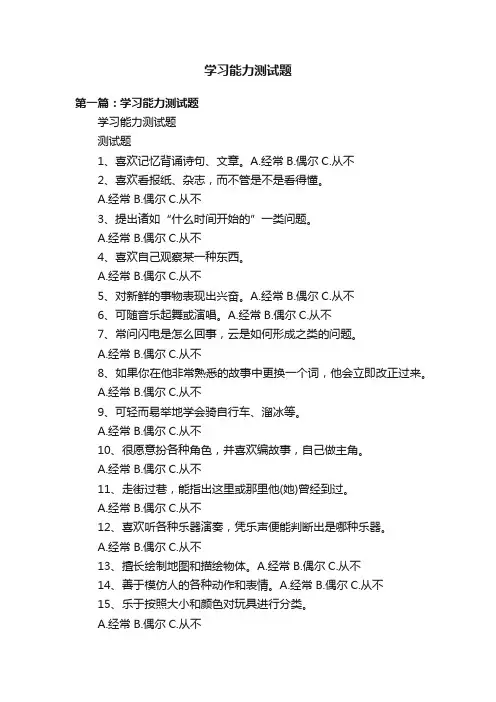 学习能力测试题

第一篇：学习能力测试题

学习能力测试题

测试题

1、喜欢记忆背诵诗句、文章。A.经常 B.偶尔 C.从不

2、喜欢看报纸、杂志，而不管是不是看得懂。

A.经常 B.偶尔 C.从不

3、提出诸如“什么时间开始的”一类问题。

A.经常 B.偶尔 C.从不

4、喜欢自己观察某一种东西。

A.经常 B.偶尔 C.从不

5、对新鲜的事物表现出兴奋。A.经常 B.偶尔 C.从不

6、可随音乐起舞或演唱。A.经常 B.偶尔 C.从不

7、常问闪电是怎么回事，云是如何形成之类的问题。

A.经常 B.偶尔 C.从不

8、如果你在他非常熟悉的故事中更换一个词，他会立即改正过来。

A.经常 B.偶尔 C.从不

9、可轻而易举地学会骑自行车、溜冰等。

A.经常 B.偶尔 C.从不

10、很愿意扮各种角色，并喜欢编故事，自己做主角。

A.经常 B.偶尔 C.从不

11、走街过巷，能指出这里或那里他(她)曾经到过。

A.经常 B.偶尔 C.从不

12、喜欢听各种乐器演奏，凭乐声便能判断出是哪种乐器。

A.经常 B.偶尔 C.从不

13、擅长绘制地图和描绘物体。A.经常 B.偶尔 C.从不

14、善于模仿人的各种动作和表情。A.经常 B.偶尔 C.从不

15、乐于按照大小和颜色对玩具进行分类。

A.经常 B.偶尔 C.从不